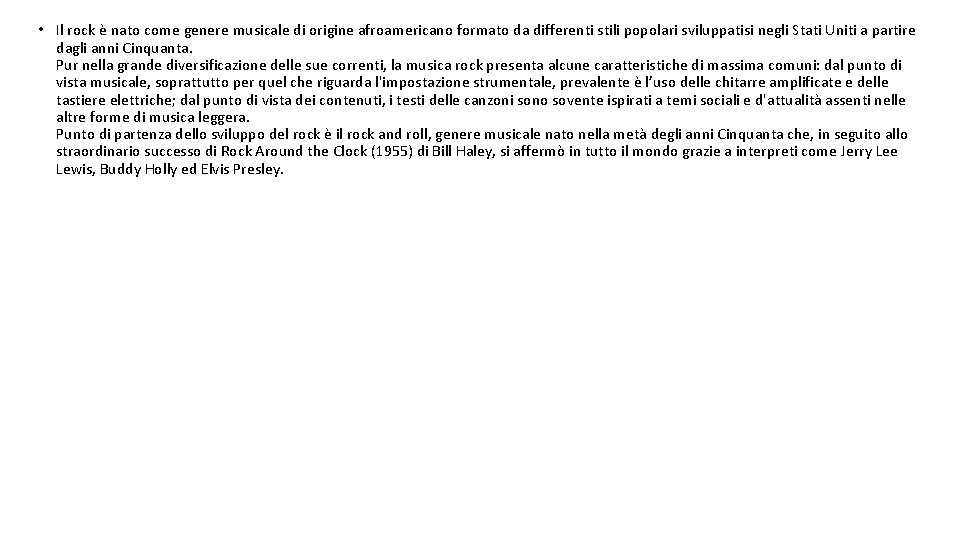 • Il rock è nato come genere musicale di origine afroamericano formato da differenti stili popolari sviluppatisi negli Stati Uniti a partire dagli anni Cinquanta.

Pur nella grande diversificazione delle sue correnti, la musica rock presenta alcune caratteristiche di massima comuni: dal punto di vista musicale, soprattutto per quel che riguarda l'impostazione strumentale, prevalente è l'uso delle chitarre amplificate e delle tastiere elettriche; dal punto di vista dei contenuti, i testi delle canzoni sono sovente ispirati a temi sociali e d'attualità assenti nelle altre forme di musica leggera.

Punto di partenza dello sviluppo del rock è il rock and roll, genere musicale nato nella metà degli anni Cinquanta che, in seguito allo straordinario successo di Rock Around the Clock (1955) di Bill Haley, si affermò in tutto il mondo grazie a interpreti come Jerry Lee Lewis, Buddy Holly ed Elvis Presley.